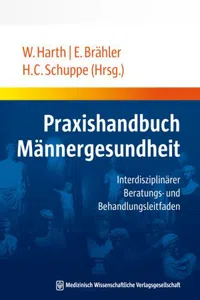 W. Harth | E. Brähler
H.C. Schuppe (Hrsg.)

Praxishandbuch Männergesundheit

Interdisziplinärer Beratungs- und Behandlungsleitfaden

Medizinisch Wissenschaftliche Verlagsgesellschaft